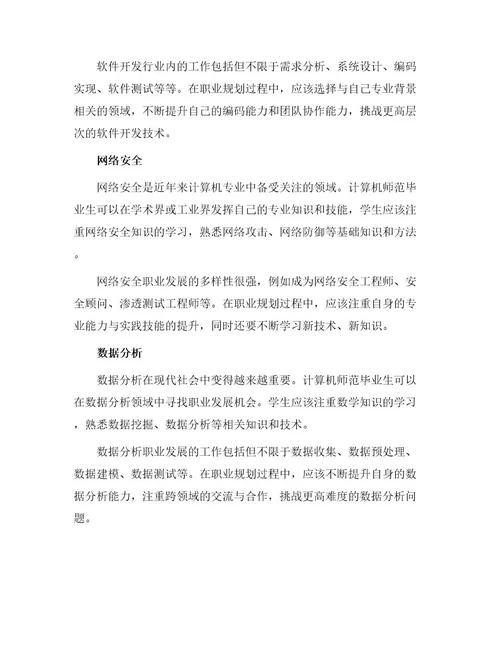 软件开发行业内的工作包括但不限于需求分析、系统设计、编码实现、软件测试等等。在职业规划过程中，应该选择与自己专业背景相关的领域，不断提升自己的编码能力和团队协作能力，挑战更高层次的软件开发技术。

网络安全

网络安全是近年来计算机专业中备受关注的领域。计算机师范毕业生可以在学术界或工业界发挥自己的专业知识和技能，学生应该注重网络安全知识的学习，熟悉网络攻击、网络防御等基础知识和方法。

网络安全职业发展的多样性很强，例如成为网络安全工程师、安全顾问、渗透测试工程师等。在职业规划过程中，应该注重自身的专业能力与实践技能的提升，同时还要不断学习新技术、新知识。

数据分析

数据分析在现代社会中变得越来越重要。计算机师范毕业生可以在数据分析领域中寻找职业发展机会。学生应该注重数学知识的学习，熟悉数据挖掘、数据分析等相关知识和技术。

数据分析职业发展的工作包括但不限于数据收集、数据预处理、数据建模、数据测试等。在职业规划过程中，应该不断提升自身的数据分析能力，注重跨领域的交流与合作，挑战更高难度的数据分析问题。